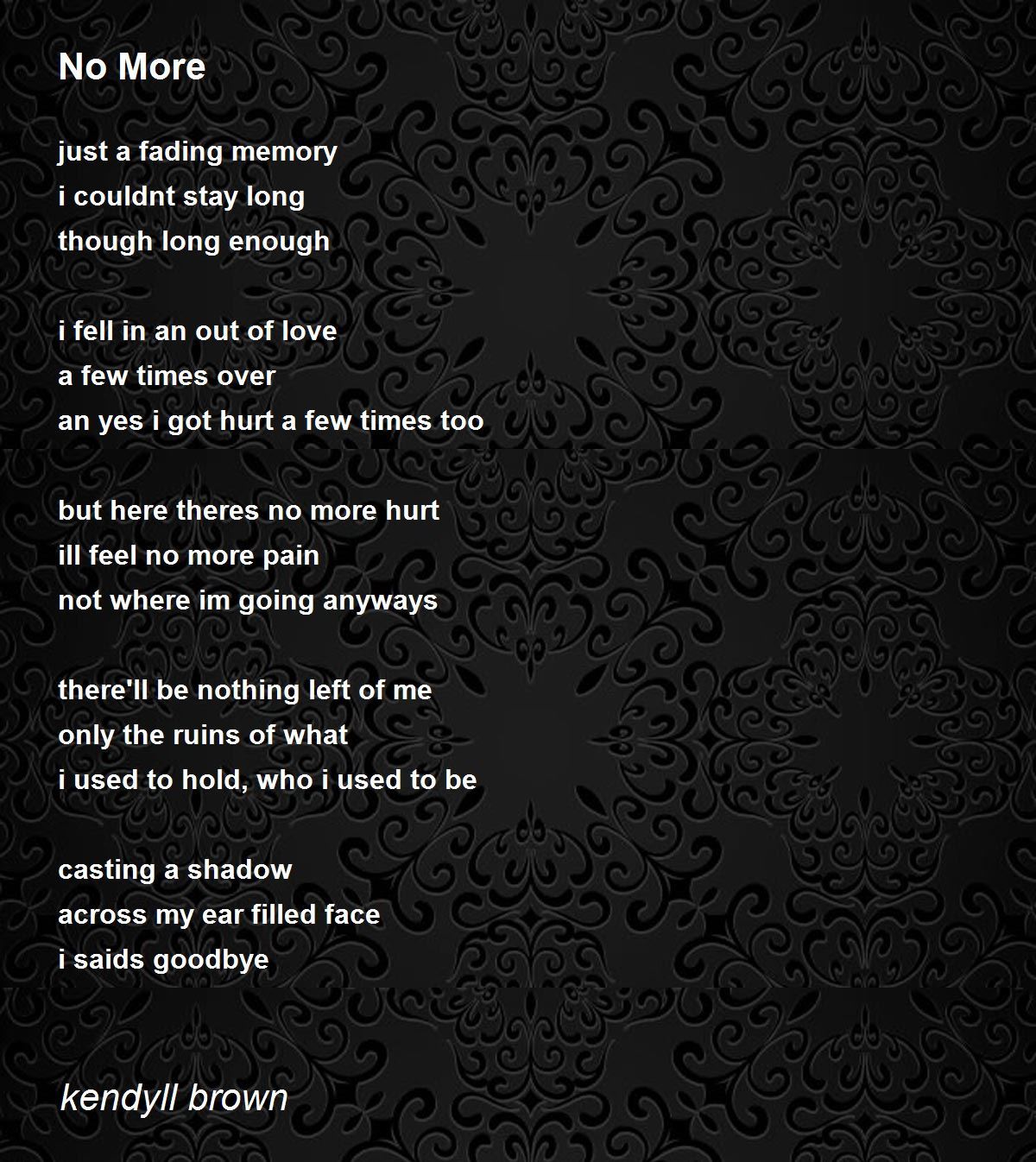 No More

just a fading memory
i couldnt stay long
though long enough

i fell in an out of love
a few times over
an yes i got hurt a few times too

but here theres no more hurt
ill feel no more pain
not where im going anyways

there'll be nothing left of me
only the ruins of what
i used to hold, who i used to be

casting a shadow
across my ear filled face
i saids goodbye

kendyll brown